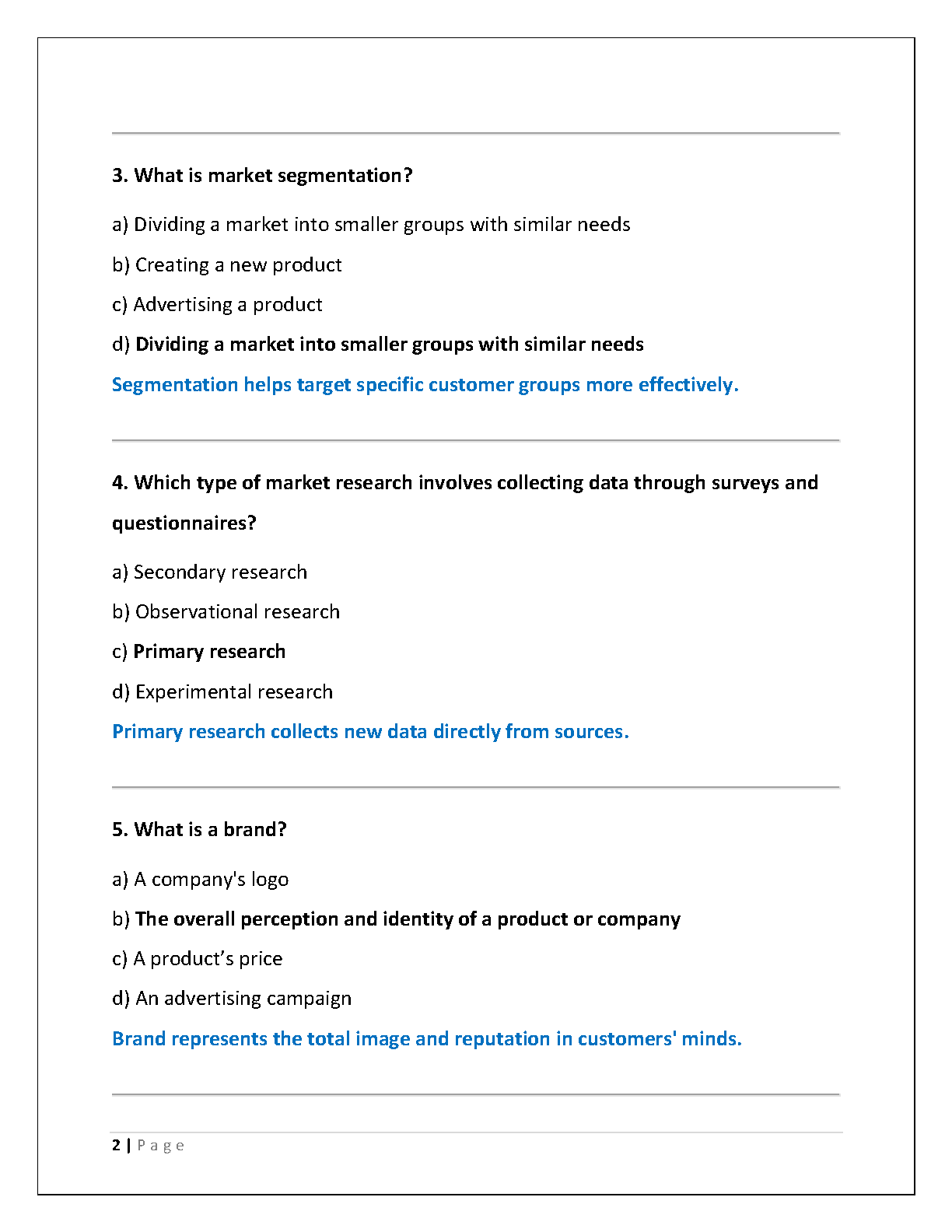 3. What is market segmentation?

a) Dividing a market into smaller groups with similar needs

b) Creating a new product

c) Advertising a product

d) Dividing a market into smaller groups with similar needs

Segmentation helps target specific customer groups more effectively.

4. Which type of market research involves collecting data through surveys and questionnaires?

a) Secondary research

b) Observational research

c) Primary research

d) Experimental research

Primary research collects new data directly from sources.

5. What is a brand?

a) A company's logo

b) The overall perception and identity of a product or company

c) A product's price

d) An advertising campaign

Brand represents the total image and reputation in customers' minds.

2 | Page